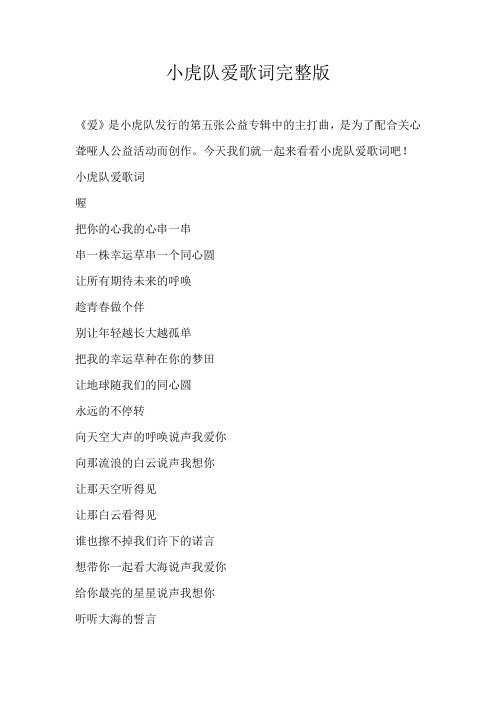 小虎队爱歌词完整版

《爱》是小虎队发行的第五张公益专辑中的主打曲，是为了配合关心聋哑人公益活动而创作。今天我们就一起来看看小虎队爱歌词吧！

小虎队爱歌词

喔

把你的心我的心串一串

串一株幸运草串一个同心圆

让所有期待未来的呼唤

趁青春做个伴

别让年轻越长大越孤单

把我的幸运草种在你的梦田

让地球随我们的同心圆

永远的不停转

向天空大声的呼唤说声我爱你

向那流浪的白云说声我想你

让那天空听得见

让那白云看得见

谁也擦不掉我们许下的诺言

想带你一起看大海说声我爱你

给你最亮的星星说声我想你

听听大海的誓言